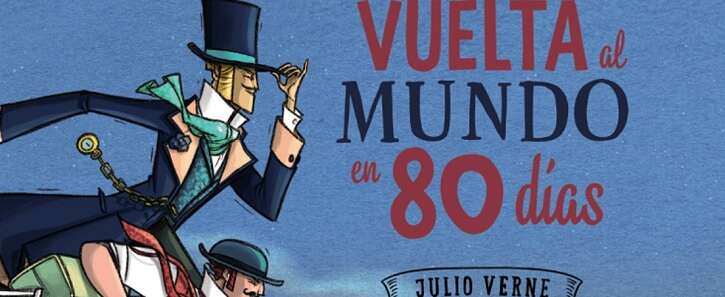 VUELTA al
MUNDO
en 80 días

JULIO VERNE